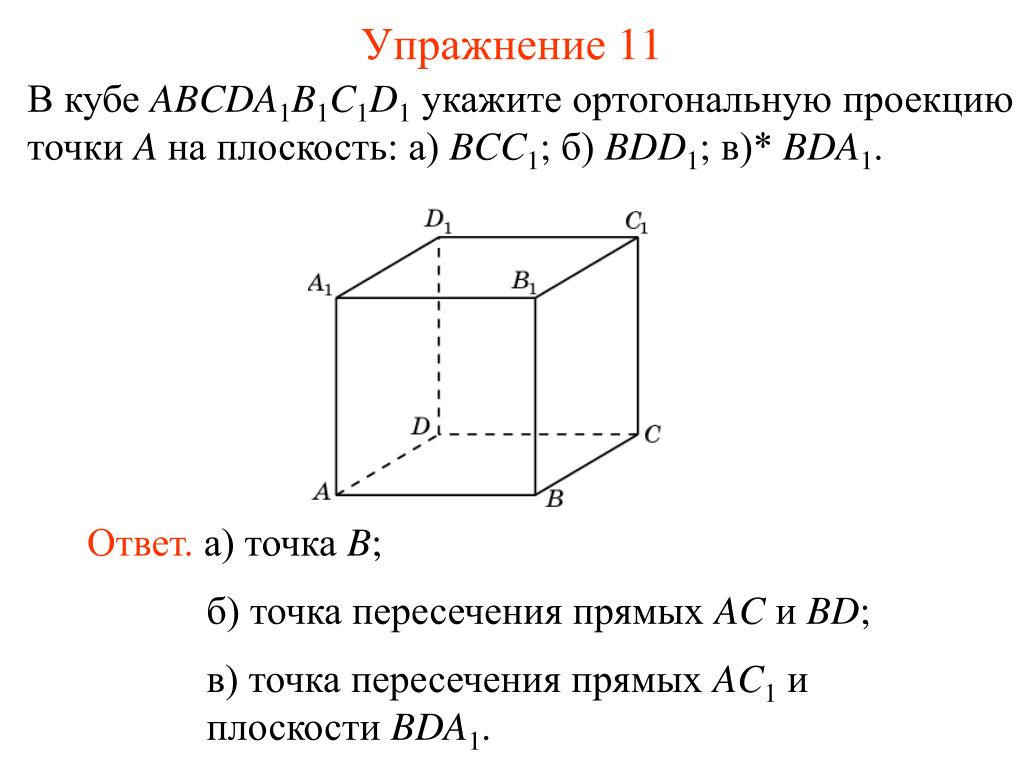 Упражнение 11

В кубе $ABCDA_1B_1C_1D_1$ укажите ортогональную проекцию точки $A$ на плоскость: а) $BCC_1$; б) $BDD_1$; в)* $BDA_1$.

$D_1$ $C_1$ $A_1$ $B_1$ $D$ $C$ $A$ $B$

Ответ. а) точка $B$;

б) точка пересечения прямых $AC$ и $BD$;

в) точка пересечения прямых $AC_1$ и плоскости $BDA_1$.